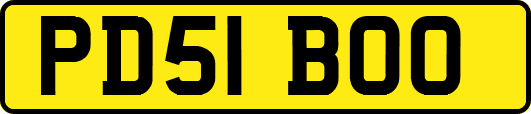 PD51 BOO